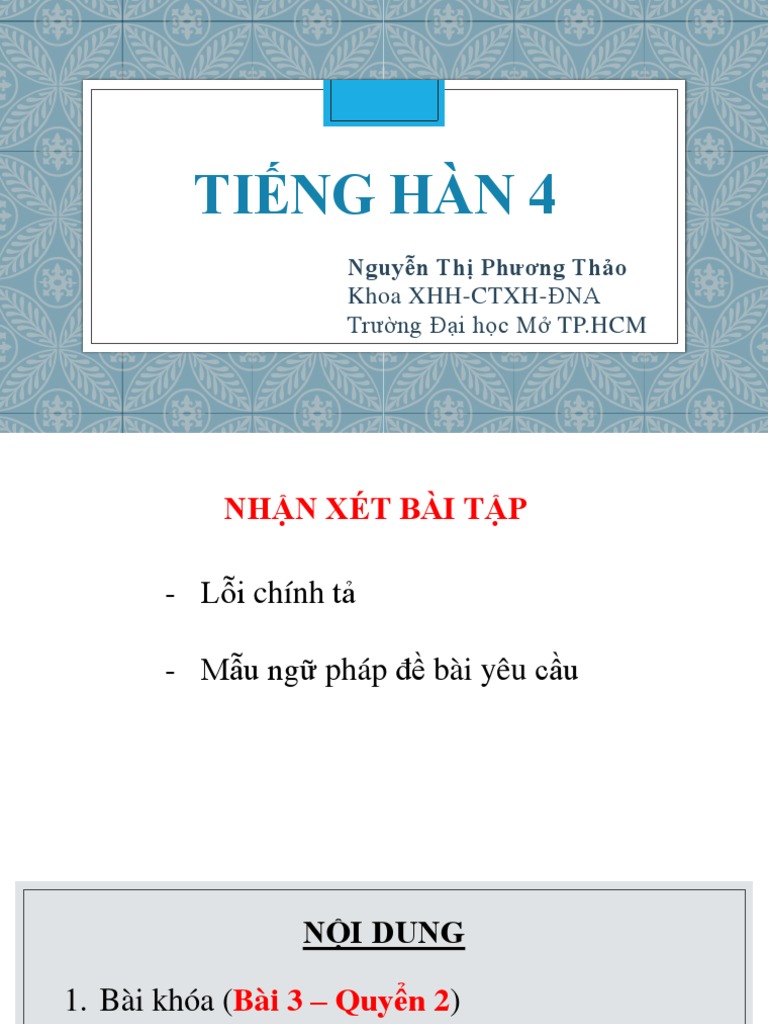 TIẾNG HÀN 4

Nguyễn Thị Phương Thảo
Khoa XHH-CTXH-ĐNA
Trường Đại học Mở TP.HCM

NHẬN XÉT BÀI TẬP

- Lỗi chính tả

- Mẫu ngữ pháp đề bài yêu cầu

NỘI DUNG

1. Bài khóa (Bài 3 – Quyển 2)